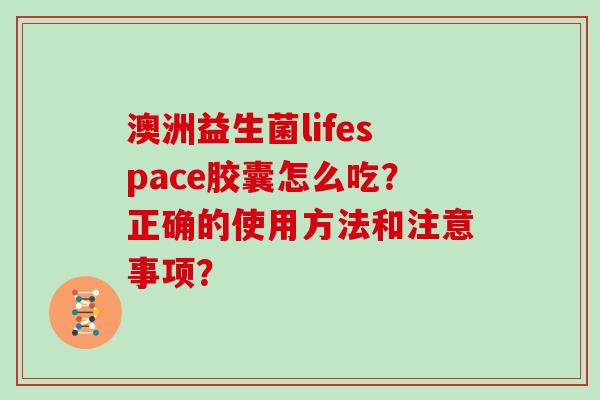 澳洲益生菌lifespace胶囊怎么吃?正确的使用方法和注意事项?